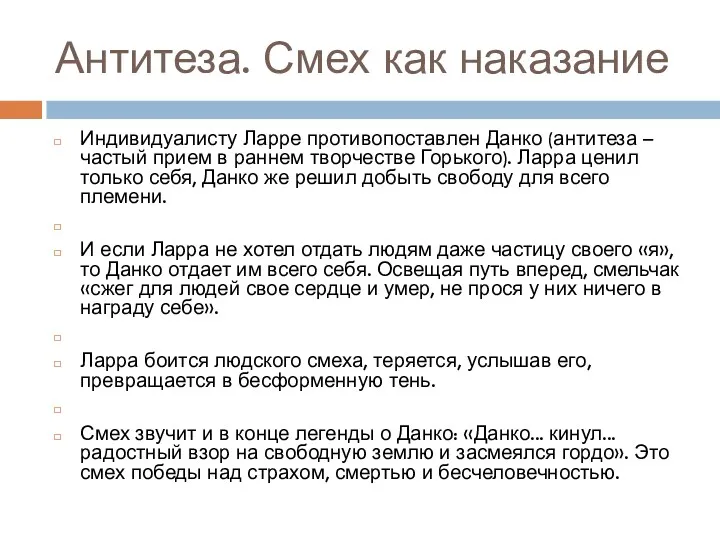 Антитеза. Смех как наказание

Индивидуалисту Ларре противопоставлен Данко (антитеза – частый прием в раннем творчестве Горького). Ларра ценил только себя, Данко же решил добыть свободу для всего племени.

И если Ларра не хотел отдать людям даже частицу своего «я», то Данко отдает им всего себя. Освещая путь вперед, смельчак «сжег для людей свое сердце и умер, не прося у них ничего в награду себе».

Ларра боится людского смеха, теряется, услышав его, превращается в бесформенную тень.

Смех звучит и в конце легенды о Данко: «Данко... кинул... радостный взор на свободную землю и засмеялся гордо». Это смех победы над страхом, смертью и бесчеловечностью.